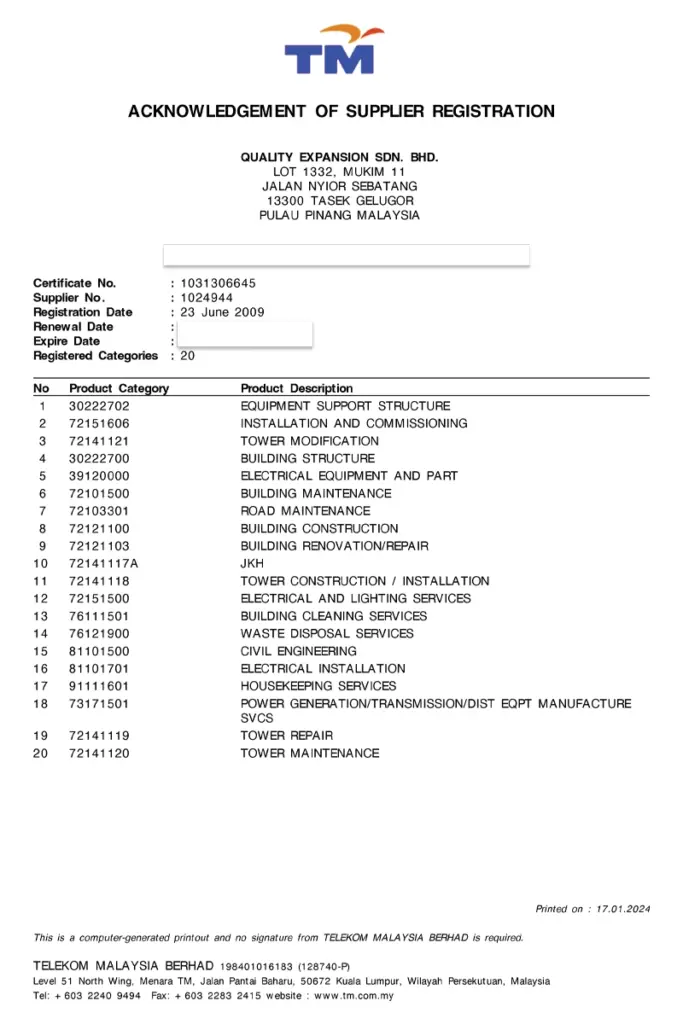 TM

ACKNOWLEDGEMENT OF SUPPLIER REGISTRATION

QUALITY EXPANSION SDN. BHD.
LOT 1332, MUKIM 11
JALAN NYIOR SEBATANG
13300 TASEK GELUGOR
PULAU PINANG MALAYSIA

Certificate No. : 1031306645
Supplier No. : 1024944
Registration Date : 23 June 2009
Renewal Date :
Expire Date :
Registered Categories : 20

| No | Product Category | Product Description |
|---|---|---|
| 1 | 30222702 | EQUIPMENT SUPPORT STRUCTURE |
| 2 | 72151606 | INSTALLATION AND COMMISSIONING |
| 3 | 72141121 | TOWER MODIFICATION |
| 4 | 30222700 | BUILDING STRUCTURE |
| 5 | 39120000 | ELECTRICAL EQUIPMENT AND PART |
| 6 | 72101500 | BUILDING MAINTENANCE |
| 7 | 72103301 | ROAD MAINTENANCE |
| 8 | 72121100 | BUILDING CONSTRUCTION |
| 9 | 72121103 | BUILDING RENOVATION/REPAIR |
| 10 | 72141117A | JKH |
| 11 | 72141118 | TOWER CONSTRUCTION / INSTALLATION |
| 12 | 72151500 | ELECTRICAL AND LIGHTING SERVICES |
| 13 | 76111501 | BUILDING CLEANING SERVICES |
| 14 | 76121900 | WASTE DISPOSAL SERVICES |
| 15 | 81101500 | CIVIL ENGINEERING |
| 16 | 81101701 | ELECTRICAL INSTALLATION |
| 17 | 91111601 | HOUSEKEEPING SERVICES |
| 18 | 73171501 | POWER GENERATION/TRANSMISSION/DIST EQPT MANUFACTURE SVCS |
| 19 | 72141119 | TOWER REPAIR |
| 20 | 72141120 | TOWER MAINTENANCE |

Printed on : 17.01.2024

This is a computer-generated printout and no signature from TELEKOM MALAYSIA BERHAD is required.

TELEKOM MALAYSIA BERHAD 198401016183 (128740-P)
Level 51 North Wing, Menara TM, Jalan Pantai Baharu, 50672 Kuala Lumpur, Wilayah Persekutuan, Malaysia
Tel: + 603 2240 9494 Fax: + 603 2283 2415 website : www.tm.com.my